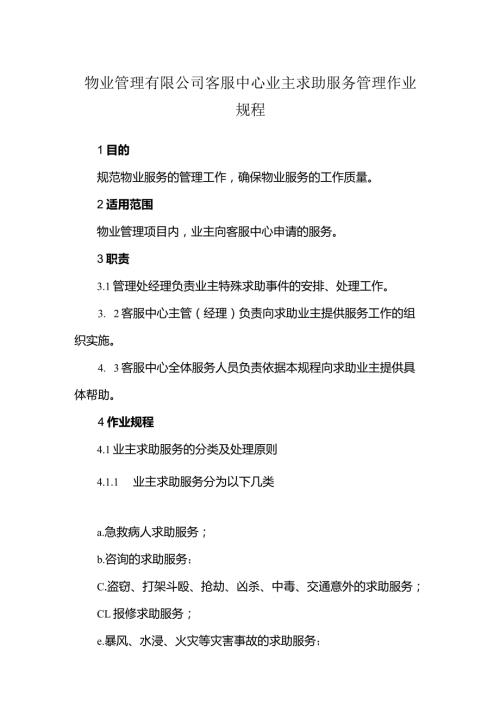 物业管理有限公司客服中心业主求助服务管理作业规程

1 目的

规范物业服务的管理工作，确保物业服务的工作质量。

2 适用范围

物业管理项目内，业主向客服中心申请的服务。

3 职责

3.1 管理处经理负责业主特殊求助事件的安排、处理工作。

3. 2 客服中心主管（经理）负责向求助业主提供服务工作的组织实施。

4. 3 客服中心全体服务人员负责依据本规程向求助业主提供具体帮助。

4 作业规程

4.1 业主求助服务的分类及处理原则

4.1.1 业主求助服务分为以下几类

a.急救病人求助服务；

b.咨询的求助服务：

C.盗窃、打架斗殴、抢劫、凶杀、中毒、交通意外的求助服务；

CL 报修求助服务；

e.暴风、水浸、火灾等灾害事故的求助服务：